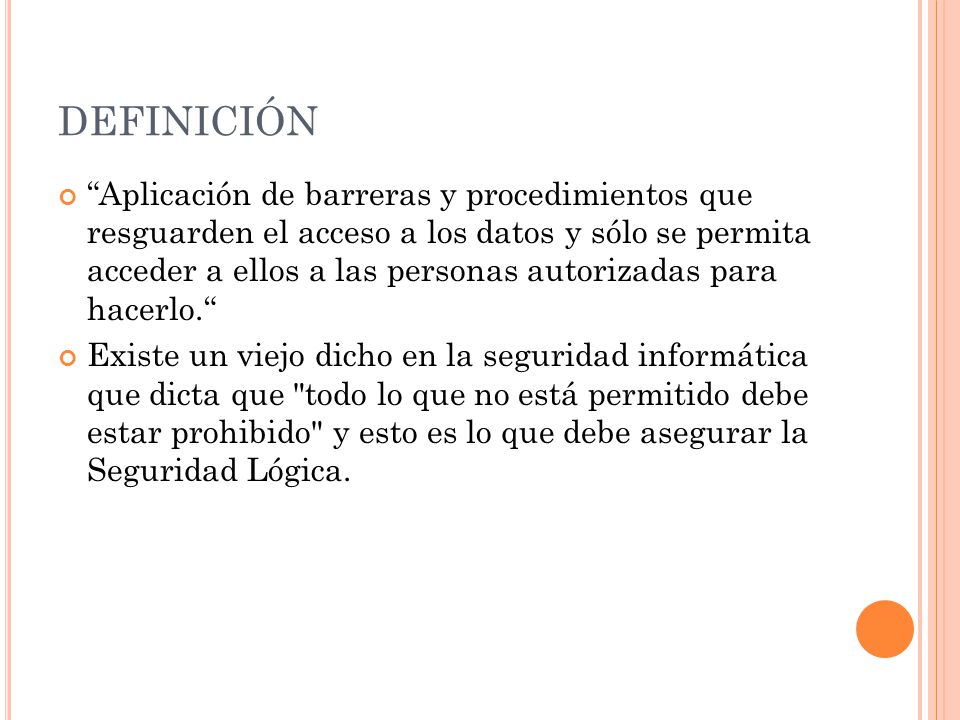 DEFINICIÓN

“Aplicación de barreras y procedimientos que resguarden el acceso a los datos y sólo se permita acceder a ellos a las personas autorizadas para hacerlo.“

Existe un viejo dicho en la seguridad informática que dicta que "todo lo que no está permitido debe estar prohibido" y esto es lo que debe asegurar la Seguridad Lógica.